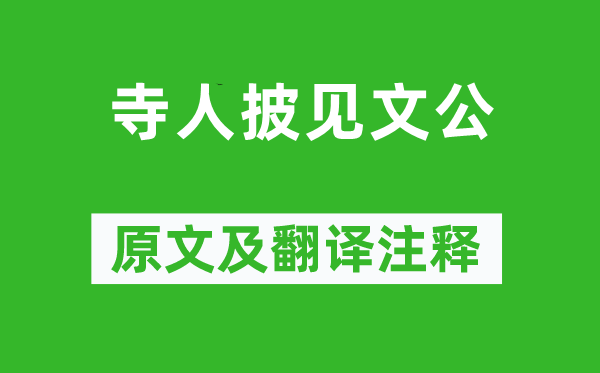 寺人披见文公

原文及翻译注释